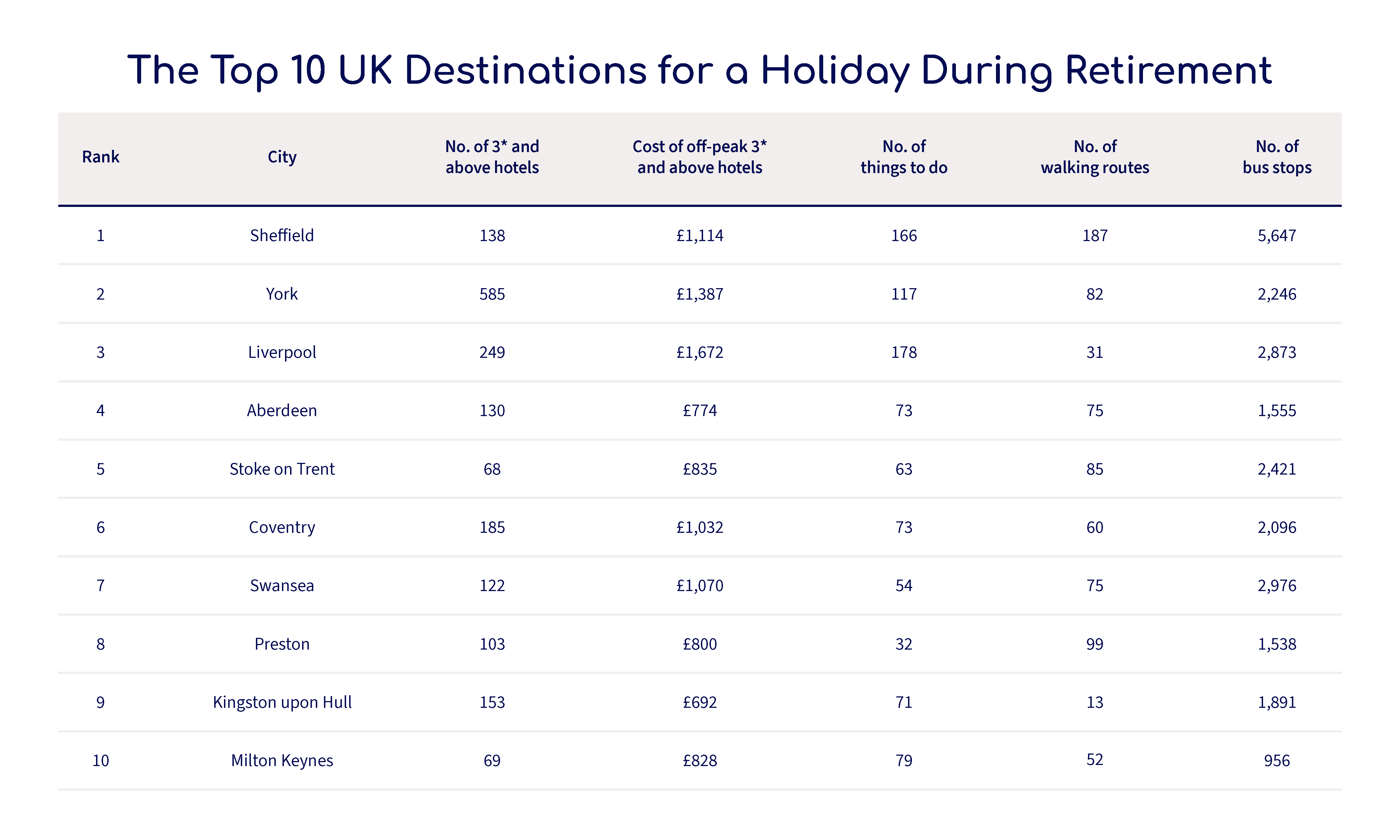 The Top 10 UK Destinations for a Holiday During Retirement

| Rank | City | No. of 3* and above hotels | Cost of off-peak 3* and above hotels | No. of things to do | No. of walking routes | No. of bus stops |
|---|---|---|---|---|---|---|
| 1 | Sheffield | 138 | £1,114 | 166 | 187 | 5,647 |
| 2 | York | 585 | £1,387 | 117 | 82 | 2,246 |
| 3 | Liverpool | 249 | £1,672 | 178 | 31 | 2,873 |
| 4 | Aberdeen | 130 | £774 | 73 | 75 | 1,555 |
| 5 | Stoke on Trent | 68 | £835 | 63 | 85 | 2,421 |
| 6 | Coventry | 185 | £1,032 | 73 | 60 | 2,096 |
| 7 | Swansea | 122 | £1,070 | 54 | 75 | 2,976 |
| 8 | Preston | 103 | £800 | 32 | 99 | 1,538 |
| 9 | Kingston upon Hull | 153 | £692 | 71 | 13 | 1,891 |
| 10 | Milton Keynes | 69 | £828 | 79 | 52 | 956 |